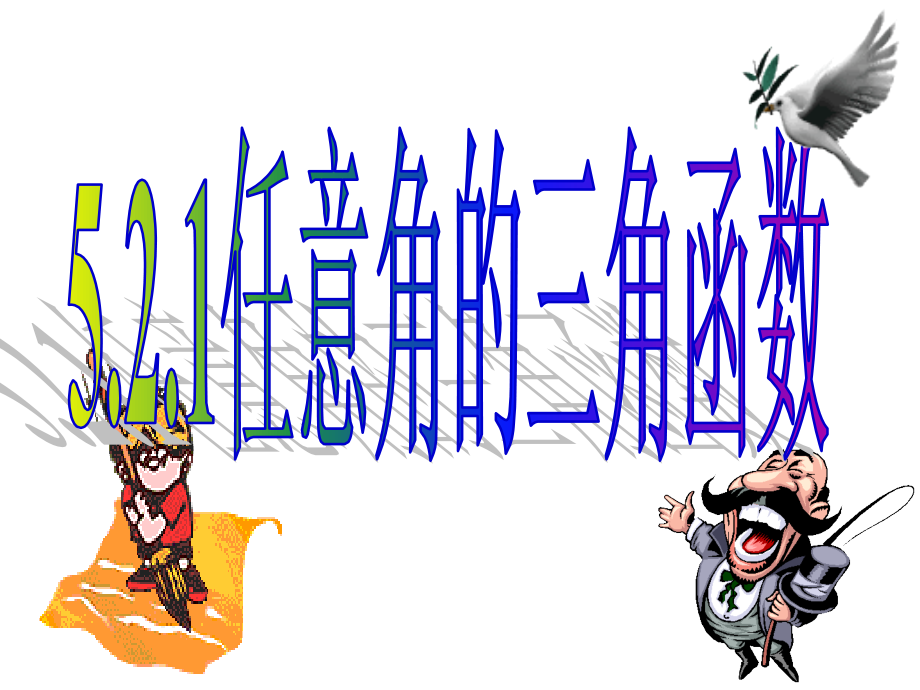 5.2.1任意角的三角函数